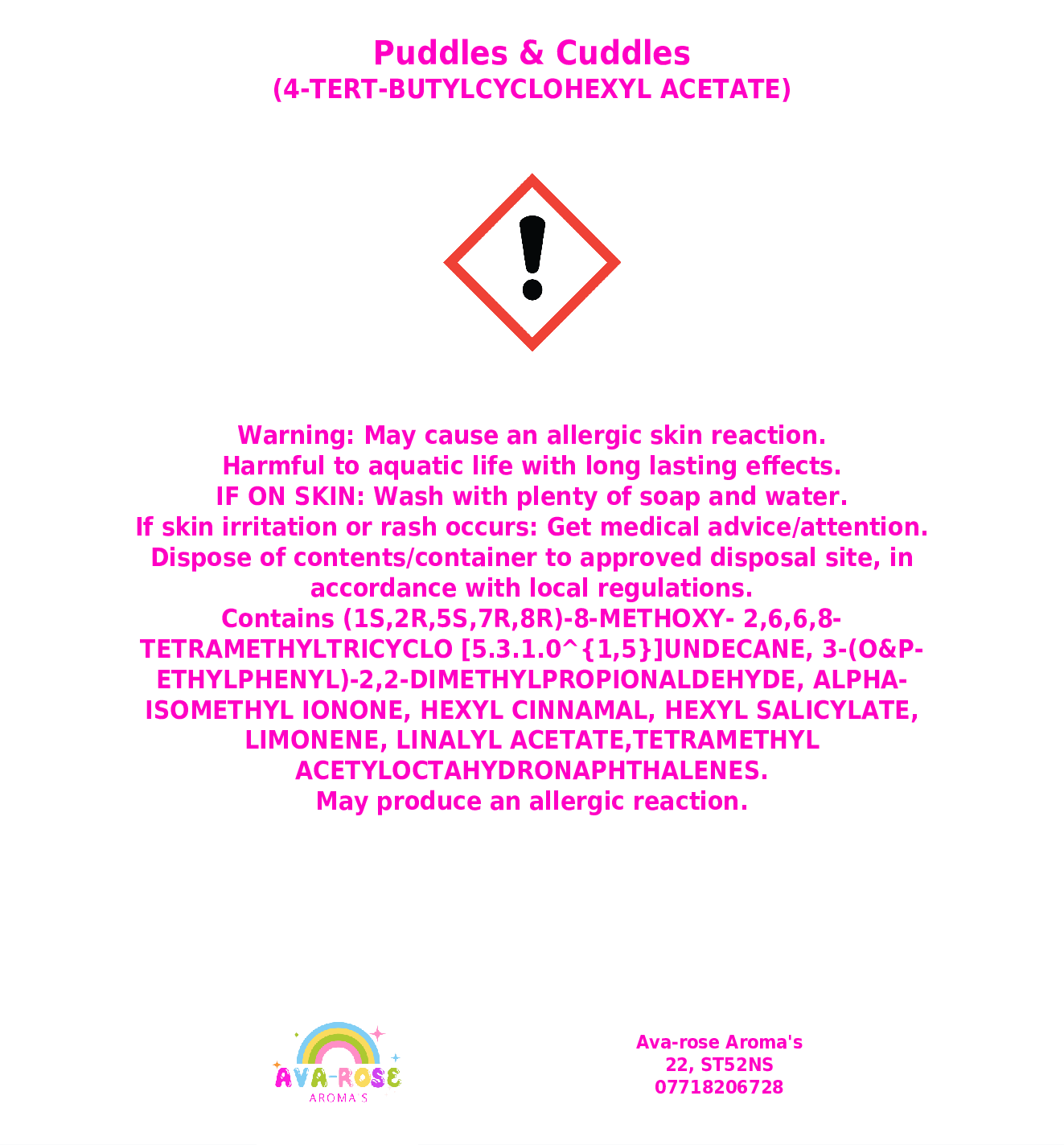 Puddles & Cuddles
(4-TERT-BUTYLCYCLOHEXYL ACETATE)

Warning: May cause an allergic skin reaction.
Harmful to aquatic life with long lasting effects.
IF ON SKIN: Wash with plenty of soap and water.
If skin irritation or rash occurs: Get medical advice/attention.
Dispose of contents/container to approved disposal site, in accordance with local regulations.
Contains (1S,2R,5S,7R,8R)-8-METHOXY- 2,6,6,8-TETRAMETHYLTRICYCLO [5.3.1.0^{1,5}]UNDECANE, 3-(O&P-ETHYLPHENYL)-2,2-DIMETHYLPROPIONALDEHYDE, ALPHA-ISOMETHYL IONONE, HEXYL CINNAMAL, HEXYL SALICYLATE, LIMONENE, LINALYL ACETATE,TETRAMETHYL ACETYLOCTAHYDRONAPHTHALENES.
May produce an allergic reaction.

AVA-ROSE
AROMA'S

Ava-rose Aroma's
22, ST52NS
07718206728